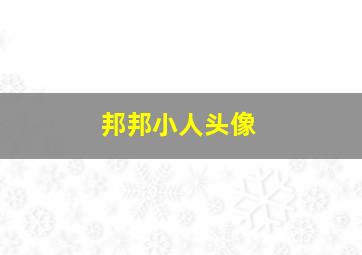 邦邦小人头像